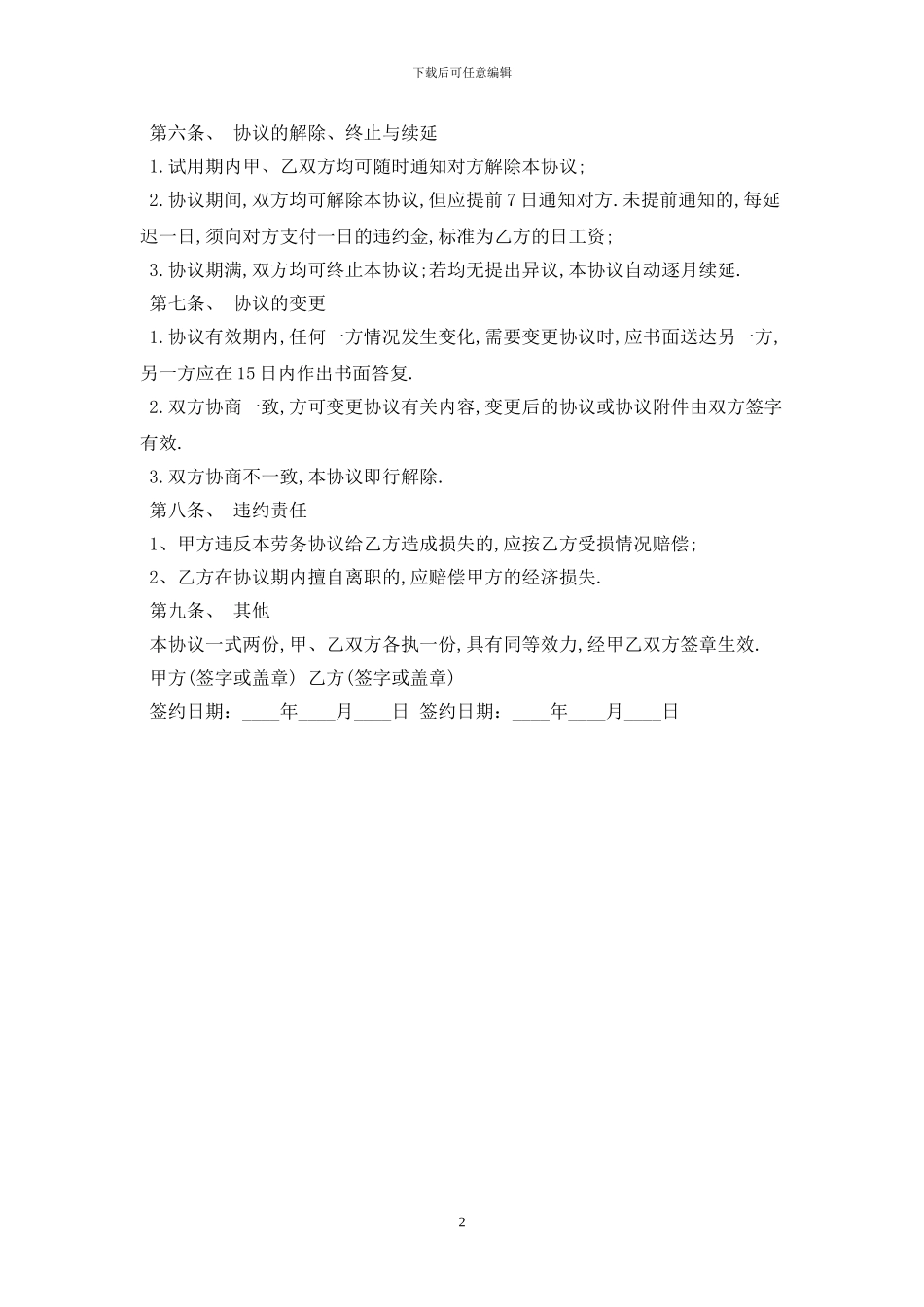 下载后可任意编辑

第六条、 协议的解除、终止与续延

1.试用期内甲、乙双方均可随时通知对方解除本协议;

2.协议期间,双方均可解除本协议,但应提前7日通知对方.未提前通知的,每延迟一日,须向对方支付一日的违约金,标准为乙方的日工资;

3.协议期满,双方均可终止本协议;若均无提出异议,本协议自动逐月续延.

第七条、 协议的变更

1.协议有效期内,任何一方情况发生变化,需要变更协议时,应书面送达另一方,另一方应在15日内作出书面答复.

2.双方协商一致,方可变更协议有关内容,变更后的协议或协议附件由双方签字有效.

3.双方协商不一致,本协议即行解除.

第八条、 违约责任

1、甲方违反本劳务协议给乙方造成损失的,应按乙方受损情况赔偿;

2、乙方在协议期内擅自离职的,应赔偿甲方的经济损失.

第九条、 其他

本协议一式两份,甲、乙双方各执一份,具有同等效力,经甲乙双方签章生效.

甲方(签字或盖章) 乙方(签字或盖章)

签约日期:____年____月____日 签约日期:____年____月____日

2